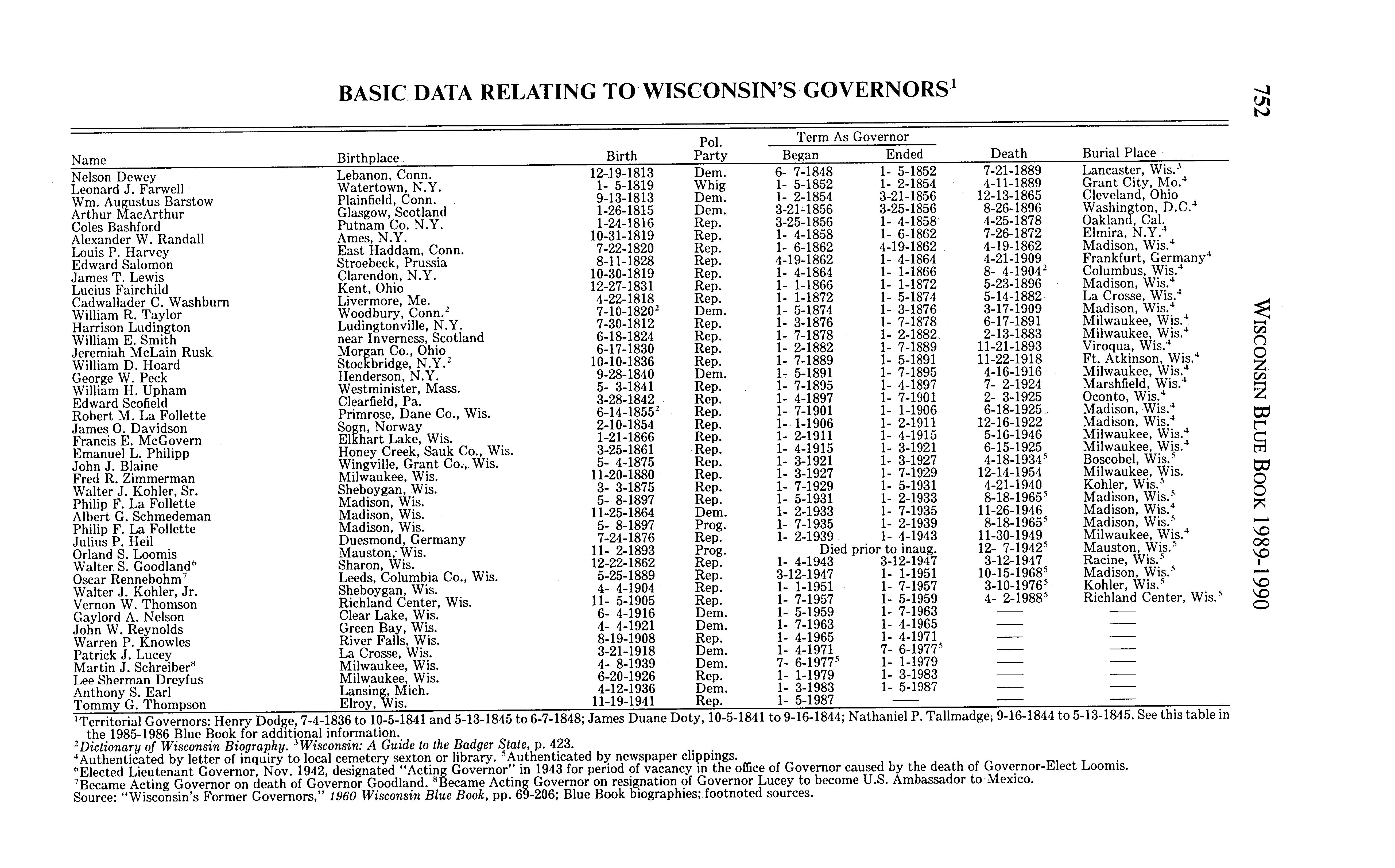 BASIC DATA RELATING TO WISCONSIN'S GOVERNORS$^1$

752

WISCONSIN BLUE BOOK 1989-1990

| Name | Birthplace | Birth | Pol. Party | Term As Governor Began | Term As Governor Ended | Death | Burial Place |
|---|---|---|---|---|---|---|---|
| Nelson Dewey | Lebanon, Conn. | 12-19-1813 | Dem. | 6- 7-1848 | 1- 5-1852 | 7-21-1889 | Lancaster, Wis.$^3$ |
| Leonard J. Farwell | Watertown, N.Y. | 1- 5-1819 | Whig | 1- 5-1852 | 1- 2-1854 | 4-11-1889 | Grant City, Mo.$^4$ |
| Wm. Augustus Barstow | Plainfield, Conn. | 9-13-1813 | Dem. | 1- 2-1854 | 3-21-1856 | 12-13-1865 | Cleveland, Ohio |
| Arthur MacArthur | Glasgow, Scotland | 1-26-1815 | Dem. | 3-21-1856 | 3-25-1856 | 8-26-1896 | Washington, D.C.$^4$ |
| Coles Bashford | Putnam Co. N.Y. | 1-24-1816 | Rep. | 3-25-1856 | 1- 4-1858 | 4-25-1878 | Oakland, Cal. |
| Alexander W. Randall | Ames, N.Y. | 10-31-1819 | Rep. | 1- 4-1858 | 1- 6-1862 | 7-26-1872 | Elmira, N.Y.$^4$ |
| Louis P. Harvey | East Haddam, Conn. | 7-22-1820 | Rep. | 1- 6-1862 | 4-19-1862 | 4-19-1862 | Madison, Wis.$^4$ |
| Edward Salomon | Stroebeck, Prussia | 8-11-1828 | Rep. | 4-19-1862 | 1- 4-1864 | 4-21-1909 | Frankfurt, Germany$^4$ |
| James T. Lewis | Clarendon, N.Y. | 10-30-1819 | Rep. | 1- 4-1864 | 1- 1-1866 | 8- 4-1904$^2$ | Columbus, Wis.$^4$ |
| Lucius Fairchild | Kent, Ohio | 12-27-1831 | Rep. | 1- 1-1866 | 1- 1-1872 | 5-23-1896 | Madison, Wis.$^4$ |
| Cadwallader C. Washburn | Livermore, Me. | 4-22-1818 | Rep. | 1- 1-1872 | 1- 5-1874 | 5-14-1882 | La Crosse, Wis.$^4$ |
| William R. Taylor | Woodbury, Conn.$^2$ | 7-10-1820$^2$ | Dem. | 1- 5-1874 | 1- 3-1876 | 3-17-1909 | Madison, Wis.$^4$ |
| Harrison Ludington | Ludingtonville, N.Y. | 7-30-1812 | Rep. | 1- 3-1876 | 1- 7-1878 | 6-17-1891 | Milwaukee, Wis.$^4$ |
| William E. Smith | near Inverness, Scotland | 6-18-1824 | Rep. | 1- 7-1878 | 1- 2-1882 | 2-13-1883 | Milwaukee, Wis.$^4$ |
| Jeremiah McLain Rusk | Morgan Co., Ohio | 6-17-1830 | Rep. | 1- 2-1882 | 1- 7-1889 | 11-21-1893 | Viroqua, Wis.$^4$ |
| William D. Hoard | Stockbridge, N.Y.$^2$ | 10-10-1836 | Rep. | 1- 7-1889 | 1- 5-1891 | 11-22-1918 | Ft. Atkinson, Wis.$^4$ |
| George W. Peck | Henderson, N.Y. | 9-28-1840 | Dem. | 1- 5-1891 | 1- 7-1895 | 4-16-1916 | Milwaukee, Wis.$^4$ |
| William H. Upham | Westminister, Mass. | 5- 3-1841 | Rep. | 1- 7-1895 | 1- 4-1897 | 7- 2-1924 | Marshfield, Wis.$^4$ |
| Edward Scofield | Clearfield, Pa. | 3-28-1842 | Rep. | 1- 4-1897 | 1- 7-1901 | 2- 3-1925 | Oconto, Wis.$^4$ |
| Robert M. La Follette | Primrose, Dane Co., Wis. | 6-14-1855$^2$ | Rep. | 1- 7-1901 | 1- 1-1906 | 6-18-1925 | Madison, Wis.$^4$ |
| James O. Davidson | Sogn, Norway | 2-10-1854 | Rep. | 1- 1-1906 | 1- 2-1911 | 12-16-1922 | Madison, Wis.$^4$ |
| Francis E. McGovern | Elkhart Lake, Wis. | 1-21-1866 | Rep. | 1- 2-1911 | 1- 4-1915 | 5-16-1946 | Milwaukee, Wis.$^4$ |
| Emanuel L. Philipp | Honey Creek, Sauk Co., Wis. | 3-25-1861 | Rep. | 1- 4-1915 | 1- 3-1921 | 6-15-1925 | Milwaukee, Wis.$^4$ |
| John J. Blaine | Wingville, Grant Co., Wis. | 5- 4-1875 | Rep. | 1- 3-1921 | 1- 3-1927 | 4-18-1934$^5$ | Boscobel, Wis.$^5$ |
| Fred R. Zimmerman | Milwaukee, Wis. | 11-20-1880 | Rep. | 1- 3-1927 | 1- 7-1929 | 12-14-1954 | Milwaukee, Wis. |
| Walter J. Kohler, Sr. | Sheboygan, Wis. | 3- 3-1875 | Rep. | 1- 7-1929 | 1- 5-1931 | 4-21-1940 | Kohler, Wis.$^5$ |
| Philip F. La Follette | Madison, Wis. | 5- 8-1897 | Rep. | 1- 5-1931 | 1- 2-1933 | 8-18-1965$^5$ | Madison, Wis.$^5$ |
| Albert G. Schmedeman | Madison, Wis. | 11-25-1864 | Dem. | 1- 2-1933 | 1- 7-1935 | 11-26-1946 | Madison, Wis.$^4$ |
| Philip F. La Follette | Madison, Wis. | 5- 8-1897 | Prog. | 1- 7-1935 | 1- 2-1939 | 8-18-1965$^5$ | Madison, Wis.$^5$ |
| Julius P. Heil | Duesmond, Germany | 7-24-1876 | Rep. | 1- 2-1939 | 1- 4-1943 | 11-30-1949 | Milwaukee, Wis.$^4$ |
| Orland S. Loomis | Mauston, Wis. | 11- 2-1893 | Prog. | Died prior to inaug. | | 12- 7-1942$^5$ | Mauston, Wis.$^5$ |
| Walter S. Goodland$^6$ | Sharon, Wis. | 12-22-1862 | Rep. | 1- 4-1943 | 3-12-1947 | 3-12-1947 | Racine, Wis.$^5$ |
| Oscar Rennebohm$^7$ | Leeds, Columbia Co., Wis. | 5-25-1889 | Rep. | 3-12-1947 | 1- 1-1951 | 10-15-1968$^5$ | Madison, Wis.$^5$ |
| Walter J. Kohler, Jr. | Sheboygan, Wis. | 4- 4-1904 | Rep. | 1- 1-1951 | 1- 7-1957 | 3-10-1976$^5$ | Kohler, Wis.$^5$ |
| Vernon W. Thomson | Richland Center, Wis. | 11- 5-1905 | Rep. | 1- 7-1957 | 1- 5-1959 | 4- 2-1988$^5$ | Richland Center, Wis.$^5$ |
| Gaylord A. Nelson | Clear Lake, Wis. | 6- 4-1916 | Dem. | 1- 5-1959 | 1- 7-1963 | — | — |
| John W. Reynolds | Green Bay, Wis. | 4- 4-1921 | Dem. | 1- 7-1963 | 1- 4-1965 | — | — |
| Warren P. Knowles | River Falls, Wis. | 8-19-1908 | Rep. | 1- 4-1965 | 1- 4-1971 | — | — |
| Patrick J. Lucey | La Crosse, Wis. | 3-21-1918 | Dem. | 1- 4-1971 | 7- 6-1977$^5$ | — | — |
| Martin J. Schreiber$^8$ | Milwaukee, Wis. | 4- 8-1939 | Dem. | 7- 6-1977$^5$ | 1- 1-1979 | — | — |
| Lee Sherman Dreyfus | Milwaukee, Wis. | 6-20-1926 | Rep. | 1- 1-1979 | 1- 3-1983 | — | — |
| Anthony S. Earl | Lansing, Mich. | 4-12-1936 | Dem. | 1- 3-1983 | 1- 5-1987 | — | — |
| Tommy G. Thompson | Elroy, Wis. | 11-19-1941 | Rep. | 1- 5-1987 | — | — | — |

$^1$Territorial Governors: Henry Dodge, 7-4-1836 to 10-5-1841 and 5-13-1845 to 6-7-1848; James Duane Doty, 10-5-1841 to 9-16-1844; Nathaniel P. Tallmadge, 9-16-1844 to 5-13-1845. See this table in the 1985-1986 Blue Book for additional information.
$^2$Dictionary of Wisconsin Biography. $^3$Wisconsin: A Guide to the Badger State, p. 423.
$^4$Authenticated by letter of inquiry to local cemetery sexton or library. $^5$Authenticated by newspaper clippings.
$^6$Elected Lieutenant Governor, Nov. 1942, designated "Acting Governor" in 1943 for period of vacancy in the office of Governor caused by the death of Governor-Elect Loomis.
$^7$Became Acting Governor on death of Governor Goodland. $^8$Became Acting Governor on resignation of Governor Lucey to become U.S. Ambassador to Mexico.
Source: "Wisconsin's Former Governors," 1960 Wisconsin Blue Book, pp. 69-206; Blue Book biographies; footnoted sources.